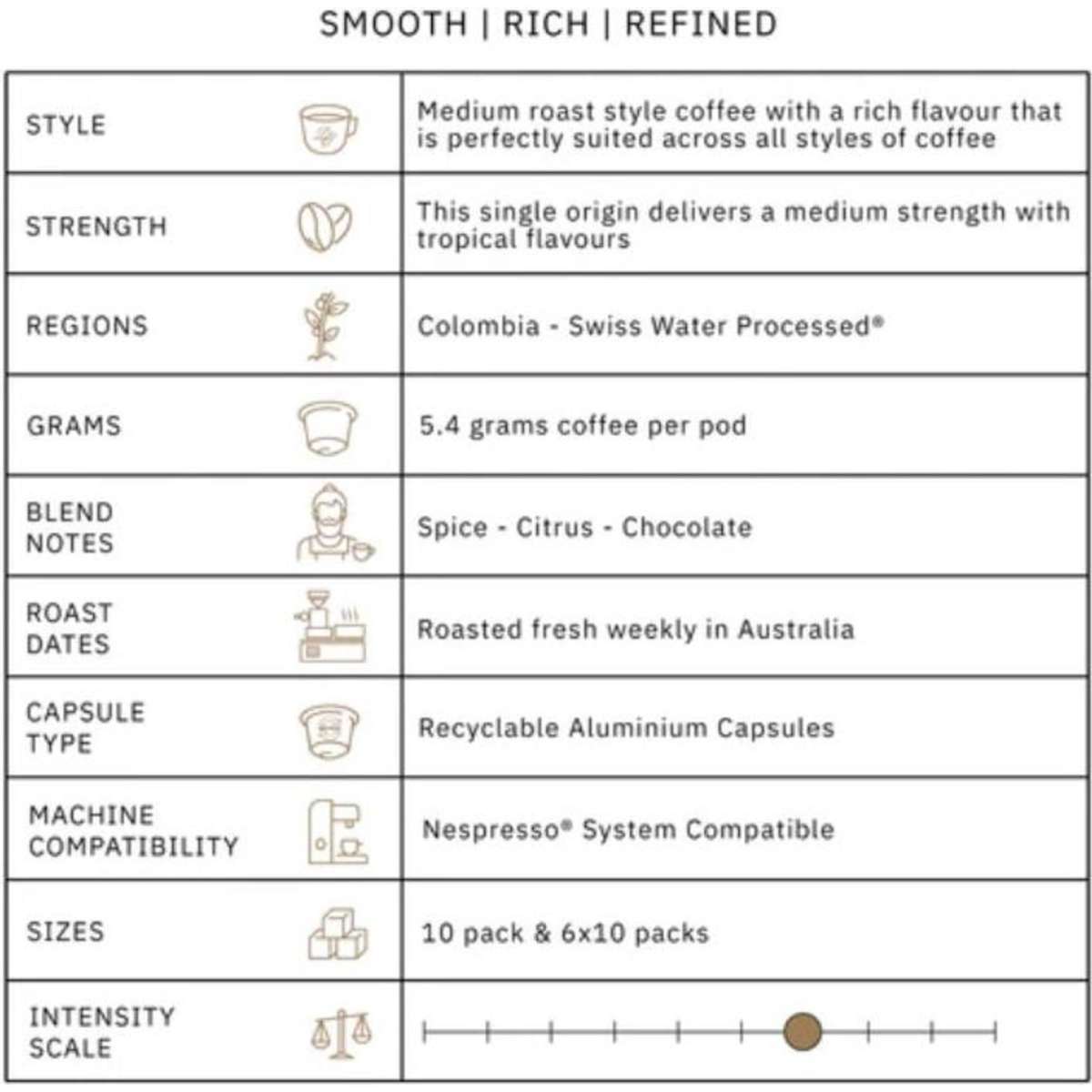 SMOOTH | RICH | REFINED

| | |
|---|---|
| STYLE | Medium roast style coffee with a rich flavour that is perfectly suited across all styles of coffee |
| STRENGTH | This single origin delivers a medium strength with tropical flavours |
| REGIONS | Colombia - Swiss Water Processed® |
| GRAMS | 5.4 grams coffee per pod |
| BLEND NOTES | Spice - Citrus - Chocolate |
| ROAST DATES | Roasted fresh weekly in Australia |
| CAPSULE TYPE | Recyclable Aluminium Capsules |
| MACHINE COMPATIBILITY | Nespresso® System Compatible |
| SIZES | 10 pack & 6x10 packs |
| INTENSITY SCALE | |